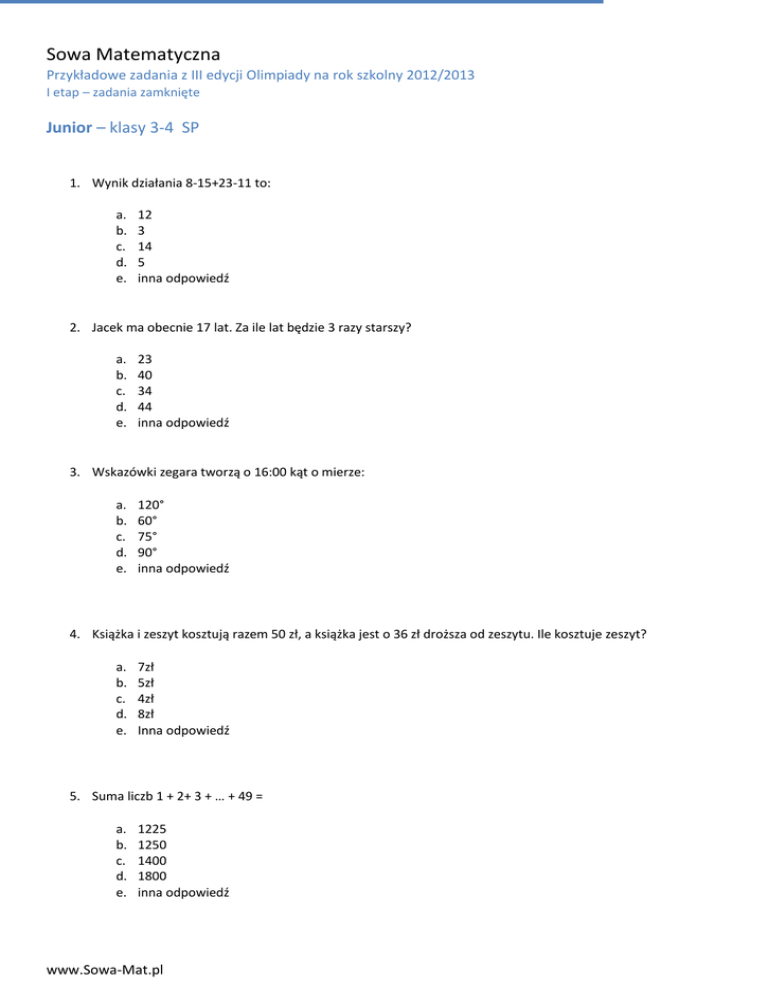 Sowa Matematyczna

Przykładowe zadania z III edycji Olimpiady na rok szkolny 2012/2013
I etap – zadania zamknięte

Junior – klasy 3-4 SP

1. Wynik działania 8-15+23-11 to:

a. 12
b. 3
c. 14
d. 5
e. inna odpowiedź

2. Jacek ma obecnie 17 lat. Za ile lat będzie 3 razy starszy?

a. 23
b. 40
c. 34
d. 44
e. inna odpowiedź

3. Wskazówki zegara tworzą o 16:00 kąt o mierze:

a. 120°
b. 60°
c. 75°
d. 90°
e. inna odpowiedź

4. Książka i zeszyt kosztują razem 50 zł, a książka jest o 36 zł droższa od zeszytu. Ile kosztuje zeszyt?

a. 7zł
b. 5zł
c. 4zł
d. 8zł
e. Inna odpowiedź

5. Suma liczb 1 + 2+ 3 + … + 49 =

a. 1225
b. 1250
c. 1400
d. 1800
e. inna odpowiedź

www.Sowa-Mat.pl